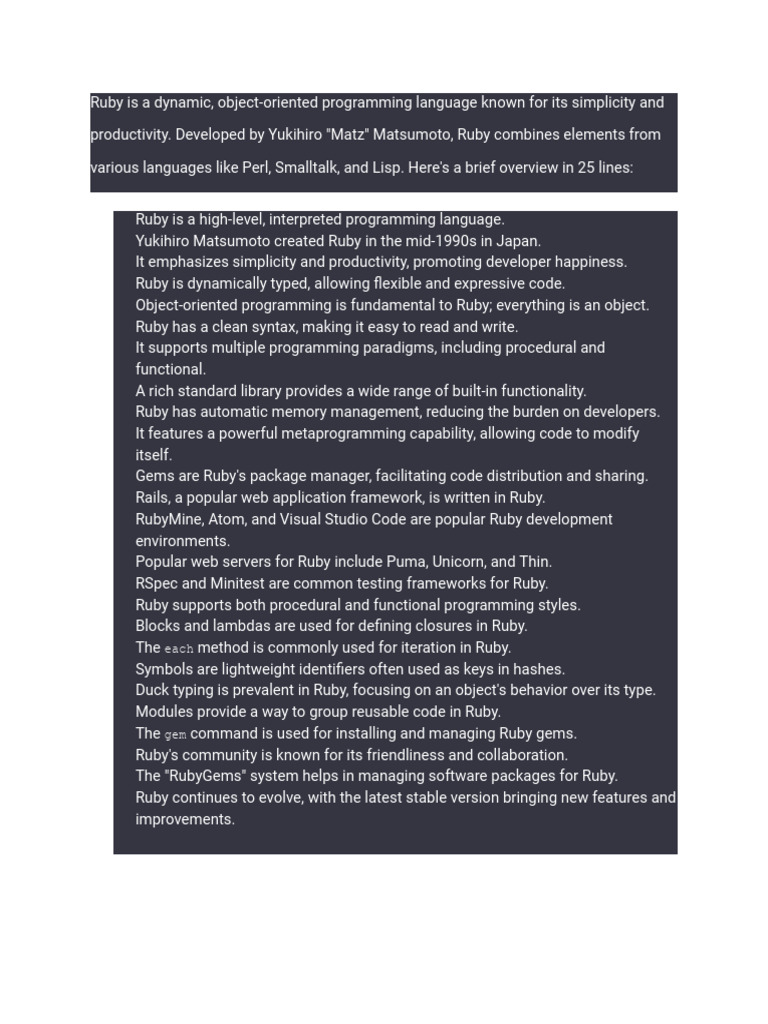 Ruby is a dynamic, object-oriented programming language known for its simplicity and productivity. Developed by Yukihiro "Matz" Matsumoto, Ruby combines elements from various languages like Perl, Smalltalk, and Lisp. Here's a brief overview in 25 lines:

Ruby is a high-level, interpreted programming language.
Yukihiro Matsumoto created Ruby in the mid-1990s in Japan.
It emphasizes simplicity and productivity, promoting developer happiness.
Ruby is dynamically typed, allowing flexible and expressive code.
Object-oriented programming is fundamental to Ruby; everything is an object.
Ruby has a clean syntax, making it easy to read and write.
It supports multiple programming paradigms, including procedural and functional.
A rich standard library provides a wide range of built-in functionality.
Ruby has automatic memory management, reducing the burden on developers.
It features a powerful metaprogramming capability, allowing code to modify itself.
Gems are Ruby's package manager, facilitating code distribution and sharing.
Rails, a popular web application framework, is written in Ruby.
RubyMine, Atom, and Visual Studio Code are popular Ruby development environments.
Popular web servers for Ruby include Puma, Unicorn, and Thin.
RSpec and Minitest are common testing frameworks for Ruby.
Ruby supports both procedural and functional programming styles.
Blocks and lambdas are used for defining closures in Ruby.
The each method is commonly used for iteration in Ruby.
Symbols are lightweight identifiers often used as keys in hashes.
Duck typing is prevalent in Ruby, focusing on an object's behavior over its type.
Modules provide a way to group reusable code in Ruby.
The gem command is used for installing and managing Ruby gems.
Ruby's community is known for its friendliness and collaboration.
The "RubyGems" system helps in managing software packages for Ruby.
Ruby continues to evolve, with the latest stable version bringing new features and improvements.